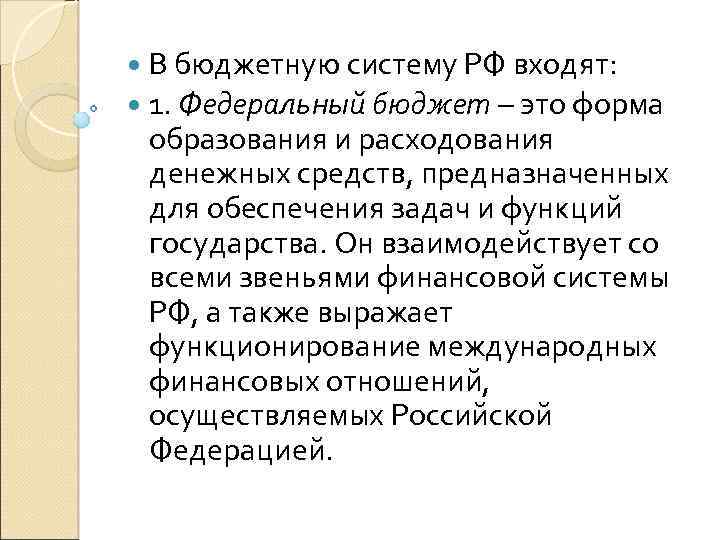 В бюджетную систему РФ входят:

1. Федеральный бюджет – это форма образования и расходования денежных средств, предназначенных для обеспечения задач и функций государства. Он взаимодействует со всеми звеньями финансовой системы РФ, а также выражает функционирование международных финансовых отношений, осуществляемых Российской Федерацией.